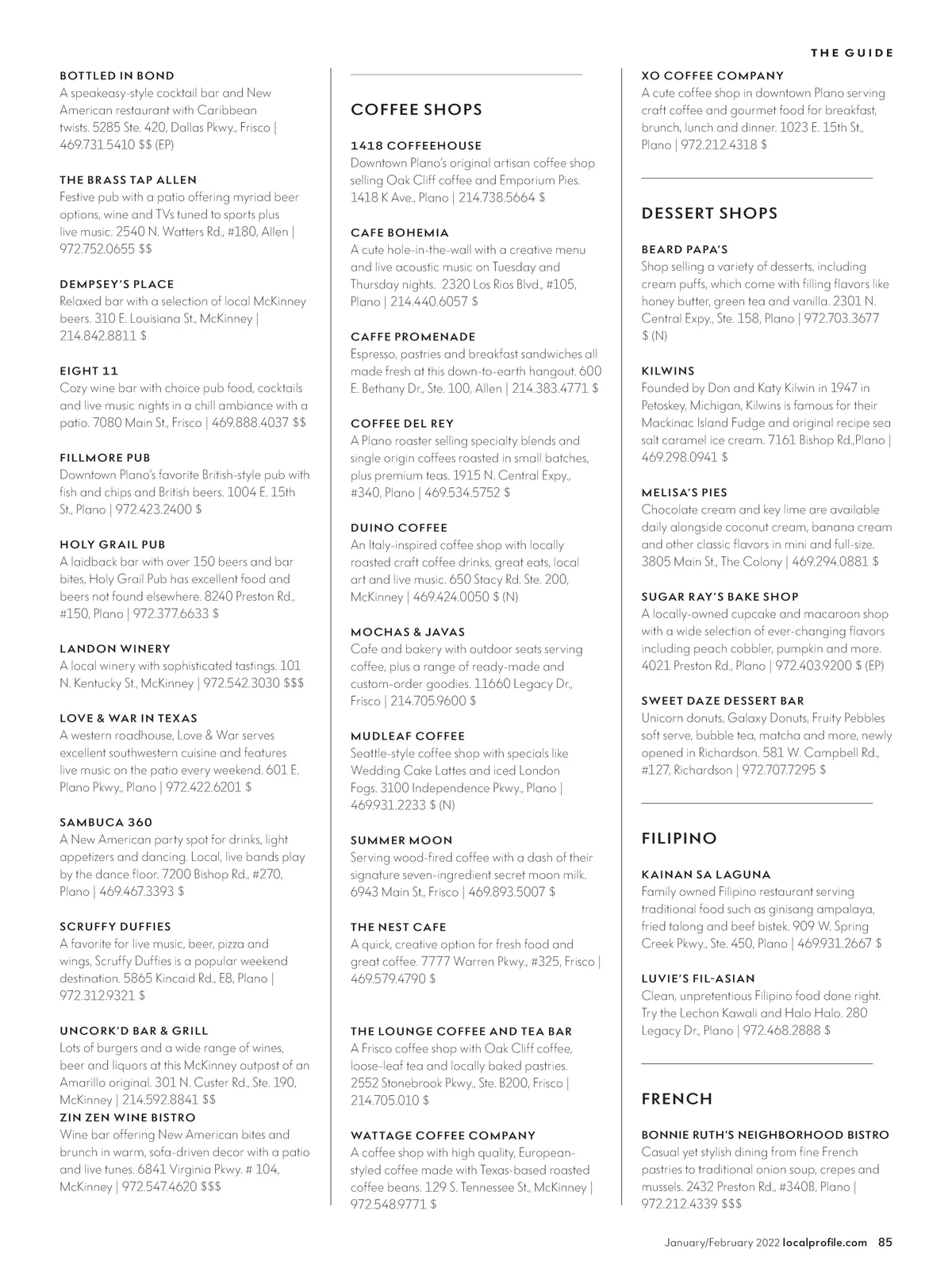 THE GUIDE

BOTTLED IN BOND
A speakeasy-style cocktail bar and New American restaurant with Caribbean twists. 5285 Ste. 420, Dallas Pkwy., Frisco | 469.731.5410 $$ (EP)

THE BRASS TAP ALLEN
Festive pub with a patio offering myriad beer options, wine and TVs tuned to sports plus live music. 2540 N. Watters Rd., #180, Allen | 972.752.0655 $$

DEMPSEY'S PLACE
Relaxed bar with a selection of local McKinney beers. 310 E. Louisiana St., McKinney | 214.842.8811 $

EIGHT 11
Cozy wine bar with choice pub food, cocktails and live music nights in a chill ambiance with a patio. 7080 Main St., Frisco | 469.888.4037 $$

FILLMORE PUB
Downtown Plano's favorite British-style pub with fish and chips and British beers. 1004 E. 15th St., Plano | 972.423.2400 $

HOLY GRAIL PUB
A laidback bar with over 150 beers and bar bites, Holy Grail Pub has excellent food and beers not found elsewhere. 8240 Preston Rd., #150, Plano | 972.377.6633 $

LANDON WINERY
A local winery with sophisticated tastings. 101 N. Kentucky St., McKinney | 972.542.3030 $$$

LOVE & WAR IN TEXAS
A western roadhouse, Love & War serves excellent southwestern cuisine and features live music on the patio every weekend. 601 E. Plano Pkwy., Plano | 972.422.6201 $

SAMBUCA 360
A New American party spot for drinks, light appetizers and dancing. Local, live bands play by the dance floor. 7200 Bishop Rd., #270, Plano | 469.467.3393 $

SCRUFFY DUFFIES
A favorite for live music, beer, pizza and wings, Scruffy Duffies is a popular weekend destination. 5865 Kincaid Rd., E8, Plano | 972.312.9321 $

UNCORK'D BAR & GRILL
Lots of burgers and a wide range of wines, beer and liquors at this McKinney outpost of an Amarillo original. 301 N. Custer Rd., Ste. 190, McKinney | 214.592.8841 $$
ZIN ZEN WINE BISTRO
Wine bar offering New American bites and brunch in warm, sofa-driven decor with a patio and live tunes. 6841 Virginia Pkwy. # 104, McKinney | 972.547.4620 $$$

COFFEE SHOPS

1418 COFFEEHOUSE
Downtown Plano's original artisan coffee shop selling Oak Cliff coffee and Emporium Pies. 1418 K Ave., Plano | 214.738.5664 $

CAFE BOHEMIA
A cute hole-in-the-wall with a creative menu and live acoustic music on Tuesday and Thursday nights. 2320 Los Rios Blvd., #105, Plano | 214.440.6057 $

CAFFE PROMENADE
Espresso, pastries and breakfast sandwiches all made fresh at this down-to-earth hangout. 600 E. Bethany Dr., Ste. 100, Allen | 214.383.4771 $

COFFEE DEL REY
A Plano roaster selling specialty blends and single origin coffees roasted in small batches, plus premium teas. 1915 N. Central Expy., #340, Plano | 469.534.5752 $

DUINO COFFEE
An Italy-inspired coffee shop with locally roasted craft coffee drinks, great eats, local art and live music. 650 Stacy Rd. Ste. 200, McKinney | 469.424.0050 $ (N)

MOCHAS & JAVAS
Cafe and bakery with outdoor seats serving coffee, plus a range of ready-made and custom-order goodies. 11660 Legacy Dr., Frisco | 214.705.9600 $

MUDLEAF COFFEE
Seattle-style coffee shop with specials like Wedding Cake Lattes and iced London Fogs. 3100 Independence Pkwy., Plano | 469.931.2233 $ (N)

SUMMER MOON
Serving wood-fired coffee with a dash of their signature seven-ingredient secret moon milk. 6943 Main St., Frisco | 469.893.5007 $

THE NEST CAFE
A quick, creative option for fresh food and great coffee. 7777 Warren Pkwy., #325, Frisco | 469.579.4790 $

THE LOUNGE COFFEE AND TEA BAR
A Frisco coffee shop with Oak Cliff coffee, loose-leaf tea and locally baked pastries. 2552 Stonebrook Pkwy., Ste. B200, Frisco | 214.705.010 $

WATTAGE COFFEE COMPANY
A coffee shop with high quality, European-styled coffee made with Texas-based roasted coffee beans. 129 S. Tennessee St., McKinney | 972.548.9771 $

XO COFFEE COMPANY
A cute coffee shop in downtown Plano serving craft coffee and gourmet food for breakfast, brunch, lunch and dinner. 1023 E. 15th St., Plano | 972.212.4318 $

DESSERT SHOPS

BEARD PAPA'S
Shop selling a variety of desserts, including cream puffs, which come with filling flavors like honey butter, green tea and vanilla. 2301 N. Central Expy., Ste. 158, Plano | 972.703.3677 $ (N)

KILWINS
Founded by Don and Katy Kilwin in 1947 in Petoskey, Michigan, Kilwins is famous for their Mackinac Island Fudge and original recipe sea salt caramel ice cream. 7161 Bishop Rd.,Plano | 469.298.0941 $

MELISA'S PIES
Chocolate cream and key lime are available daily alongside coconut cream, banana cream and other classic flavors in mini and full-size. 3805 Main St., The Colony | 469.294.0881 $

SUGAR RAY'S BAKE SHOP
A locally-owned cupcake and macaroon shop with a wide selection of ever-changing flavors including peach cobbler, pumpkin and more. 4021 Preston Rd., Plano | 972.403.9200 $ (EP)

SWEET DAZE DESSERT BAR
Unicorn donuts, Galaxy Donuts, Fruity Pebbles soft serve, bubble tea, matcha and more, newly opened in Richardson. 581 W. Campbell Rd., #127, Richardson | 972.707.7295 $

FILIPINO

KAINAN SA LAGUNA
Family owned Filipino restaurant serving traditional food such as ginisang ampalaya, fried talong and beef bistek. 909 W. Spring Creek Pkwy., Ste. 450, Plano | 469.931.2667 $

LUVIE'S FIL-ASIAN
Clean, unpretentious Filipino food done right. Try the Lechon Kawali and Halo Halo. 280 Legacy Dr., Plano | 972.468.2888 $

FRENCH

BONNIE RUTH'S NEIGHBORHOOD BISTRO
Casual yet stylish dining from fine French pastries to traditional onion soup, crepes and mussels. 2432 Preston Rd., #340B, Plano | 972.212.4339 $$$

January/February 2022 localprofile.com 85